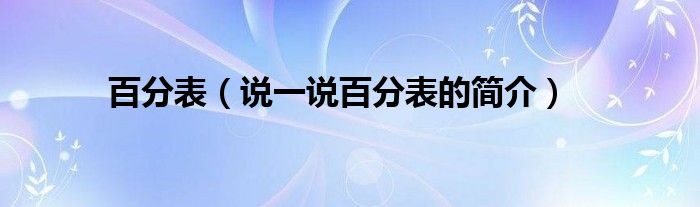 百分表（说一说百分表的简介）